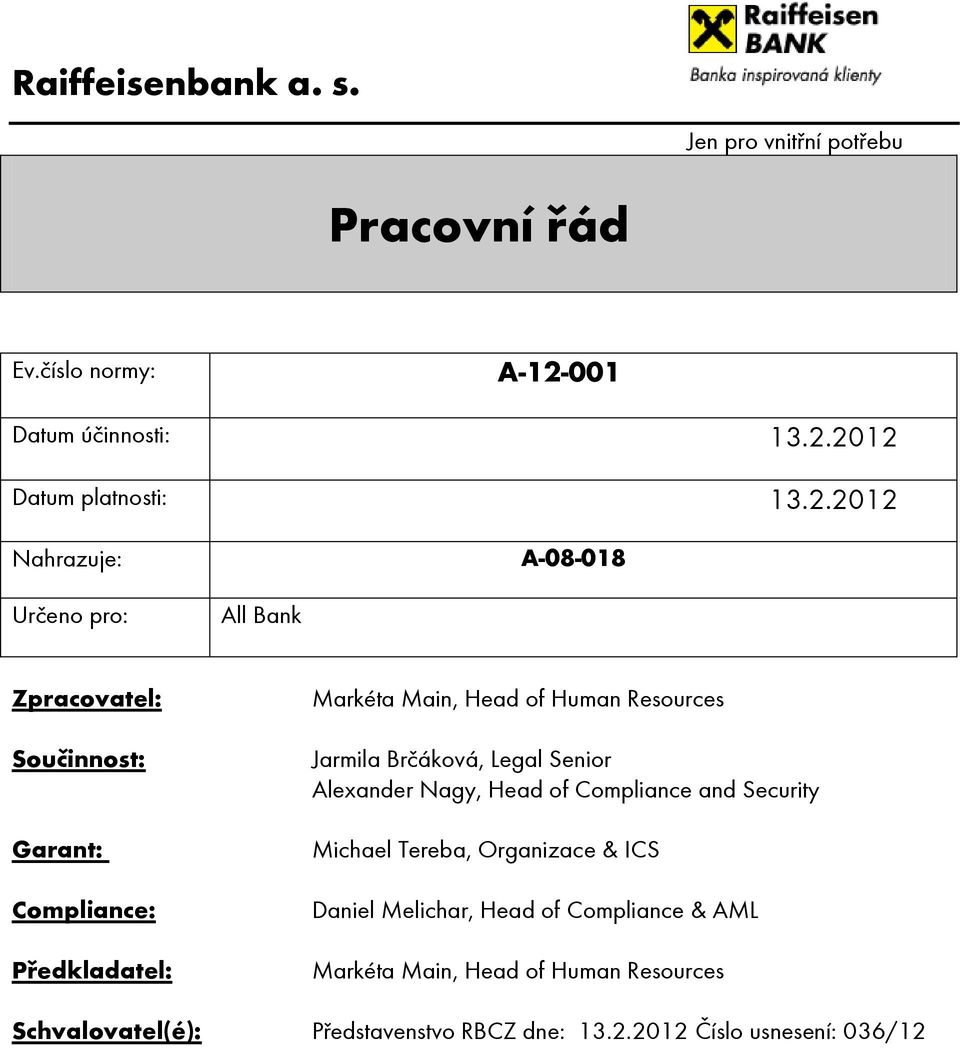 Raiffeisenbank a. s.

Raiffeisen BANK
Banka inspirovaná klienty

Jen pro vnitřní potřebu

Pracovní řád

| Ev.číslo normy: | A-12-001 |
|---|---|
| Datum účinnosti: | 13.2.2012 |
| Datum platnosti: | 13.2.2012 |
| Nahrazuje: | A-08-018 |
| Určeno pro: | All Bank |

Zpracovatel: Markéta Main, Head of Human Resources

Součinnost: Jarmila Brčáková, Legal Senior
Alexander Nagy, Head of Compliance and Security

Garant: Michael Tereba, Organizace & ICS

Compliance: Daniel Melichar, Head of Compliance & AML

Předkladatel: Markéta Main, Head of Human Resources

Schvalovatel(é): Představenstvo RBCZ dne: 13.2.2012 Číslo usnesení: 036/12